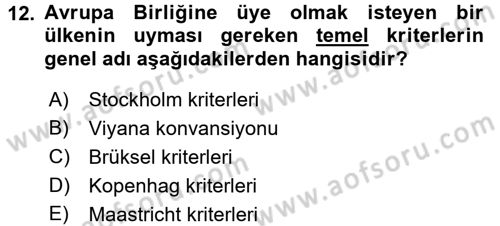 12. Avrupa Birliğine üye olmak isteyen bir ülkenin uyması gereken temel kriterlerin genel adı aşağıdakilerden hangisidir?

A) Stockholm kriterleri
B) Viyana konvansiyonu
C) Brüksel kriterleri
D) Kopenhag kriterleri
E) Maastricht kriterleri

www.aofsoru.com
www.aofsoru.com
www.aofsoru.com
www.aofsoru.com